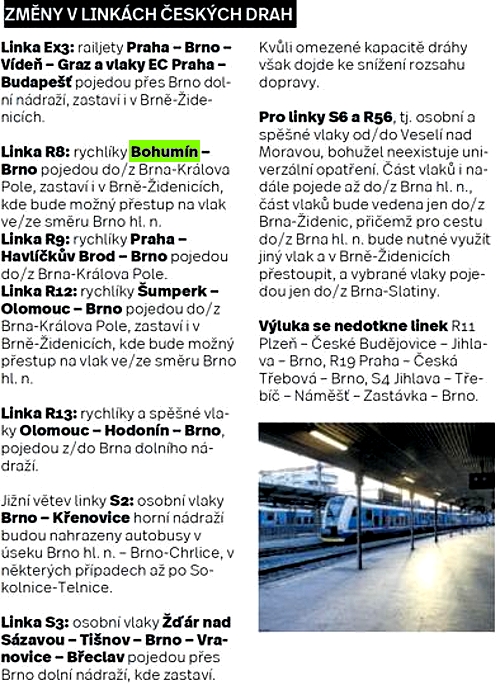 ZMĚNY V LINKÁCH ČESKÝCH DRAH

Linka Ex3: railjety Praha – Brno – Vídeň – Graz a vlaky EC Praha – Budapešť pojedou přes Brno dolní nádraží, zastaví i v Brně-Židenicích.

Linka R8: rychlíky Bohumín – Brno pojedou do/z Brna-Králova Pole, zastaví i v Brně-Židenicích, kde bude možný přestup na vlak ve/ze směru Brno hl. n.
Linka R9: rychlíky Praha – Havlíčkův Brod – Brno pojedou do/z Brna-Králova Pole.
Linka R12: rychlíky Šumperk – Olomouc – Brno pojedou do/z Brna-Králova Pole, zastaví i v Brně-Židenicích, kde bude možný přestup na vlak ve/ze směru Brno hl. n.

Linka R13: rychlíky a spěšné vlaky Olomouc – Hodonín – Brno, pojedou z/do Brna dolního nádraží.

Jižní větev linky S2: osobní vlaky Brno – Křenovice horní nádraží budou nahrazeny autobusy v úseku Brno hl. n. – Brno-Chrlice, v některých případech až po Sokolnice-Telnice.

Linka S3: osobní vlaky Žďár nad Sázavou – Tišnov – Brno – Vranovice – Břeclav pojedou přes Brno dolní nádraží, kde zastaví.

Kvůli omezené kapacitě dráhy však dojde ke snížení rozsahu dopravy.

Pro linky S6 a R56, tj. osobní a spěšné vlaky od/do Veselí nad Moravou, bohužel neexistuje univerzální opatření. Část vlaků i nadále pojede až do/z Brna hl. n., část vlaků bude vedena jen do/z Brna-Židenic, přičemž pro cestu do/z Brna hl. n. bude nutné využít jiný vlak a v Brně-Židenicích přestoupit, a vybrané vlaky pojedou jen do/z Brna-Slatiny.

Výluka se nedotkne linek R11 Plzeň – České Budějovice – Jihlava – Brno, R19 Praha – Česká Třebová – Brno, S4 Jihlava – Třebíč – Náměšť – Zastávka – Brno.